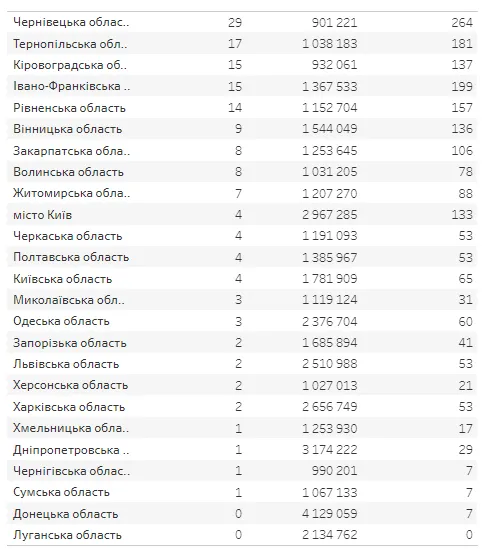 | | | | |
|---|---|---|---|
| Чернівецька облас.. | 29 | 901 221 | 264 |
| Тернопільська обл.. | 17 | 1 038 183 | 181 |
| Кіровоградська об.. | 15 | 932 061 | 137 |
| Івано-Франківська .. | 15 | 1 367 533 | 199 |
| Рівненська область | 14 | 1 152 704 | 157 |
| Вінницька область | 9 | 1 544 049 | 136 |
| Закарпатська обла.. | 8 | 1 253 645 | 106 |
| Волинська область | 8 | 1 031 205 | 78 |
| Житомирська обла.. | 7 | 1 207 270 | 88 |
| місто Київ | 4 | 2 967 285 | 133 |
| Черкаська область | 4 | 1 191 093 | 53 |
| Полтавська область | 4 | 1 385 967 | 53 |
| Київська область | 4 | 1 781 909 | 65 |
| Миколаївська обл.. | 3 | 1 119 124 | 31 |
| Одеська область | 3 | 2 376 704 | 60 |
| Запорізька область | 2 | 1 685 894 | 41 |
| Львівська область | 2 | 2 510 988 | 53 |
| Херсонська область | 2 | 1 027 013 | 21 |
| Харківська область | 2 | 2 656 749 | 53 |
| Хмельницька обла.. | 1 | 1 253 930 | 17 |
| Дніпропетровська .. | 1 | 3 174 222 | 29 |
| Чернігівська облас.. | 1 | 990 201 | 7 |
| Сумська область | 1 | 1 067 133 | 7 |
| Донецька область | 0 | 4 129 059 | 7 |
| Луганська область | 0 | 2 134 762 | 0 |